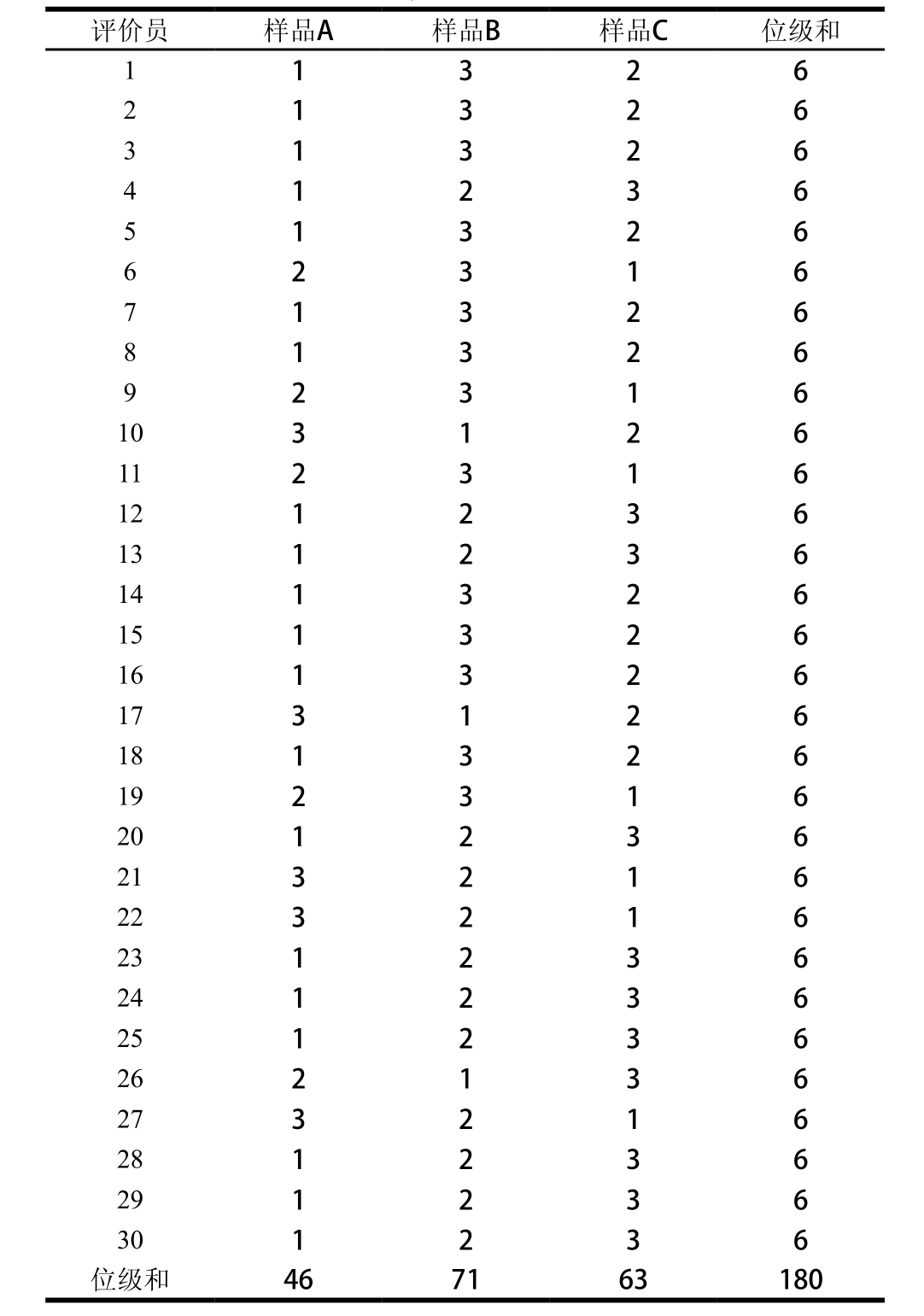 | 评价员 | 样品A | 样品B | 样品C | 位级和 |
|---|---|---|---|---|
| 1 | 1 | 3 | 2 | 6 |
| 2 | 1 | 3 | 2 | 6 |
| 3 | 1 | 3 | 2 | 6 |
| 4 | 1 | 2 | 3 | 6 |
| 5 | 1 | 3 | 2 | 6 |
| 6 | 2 | 3 | 1 | 6 |
| 7 | 1 | 3 | 2 | 6 |
| 8 | 1 | 3 | 2 | 6 |
| 9 | 2 | 3 | 1 | 6 |
| 10 | 3 | 1 | 2 | 6 |
| 11 | 2 | 3 | 1 | 6 |
| 12 | 1 | 2 | 3 | 6 |
| 13 | 1 | 2 | 3 | 6 |
| 14 | 1 | 3 | 2 | 6 |
| 15 | 1 | 3 | 2 | 6 |
| 16 | 1 | 3 | 2 | 6 |
| 17 | 3 | 1 | 2 | 6 |
| 18 | 1 | 3 | 2 | 6 |
| 19 | 2 | 3 | 1 | 6 |
| 20 | 1 | 2 | 3 | 6 |
| 21 | 3 | 2 | 1 | 6 |
| 22 | 3 | 2 | 1 | 6 |
| 23 | 1 | 2 | 3 | 6 |
| 24 | 1 | 2 | 3 | 6 |
| 25 | 1 | 2 | 3 | 6 |
| 26 | 2 | 1 | 3 | 6 |
| 27 | 3 | 2 | 1 | 6 |
| 28 | 1 | 2 | 3 | 6 |
| 29 | 1 | 2 | 3 | 6 |
| 30 | 1 | 2 | 3 | 6 |
| 位级和 | 46 | 71 | 63 | 180 |